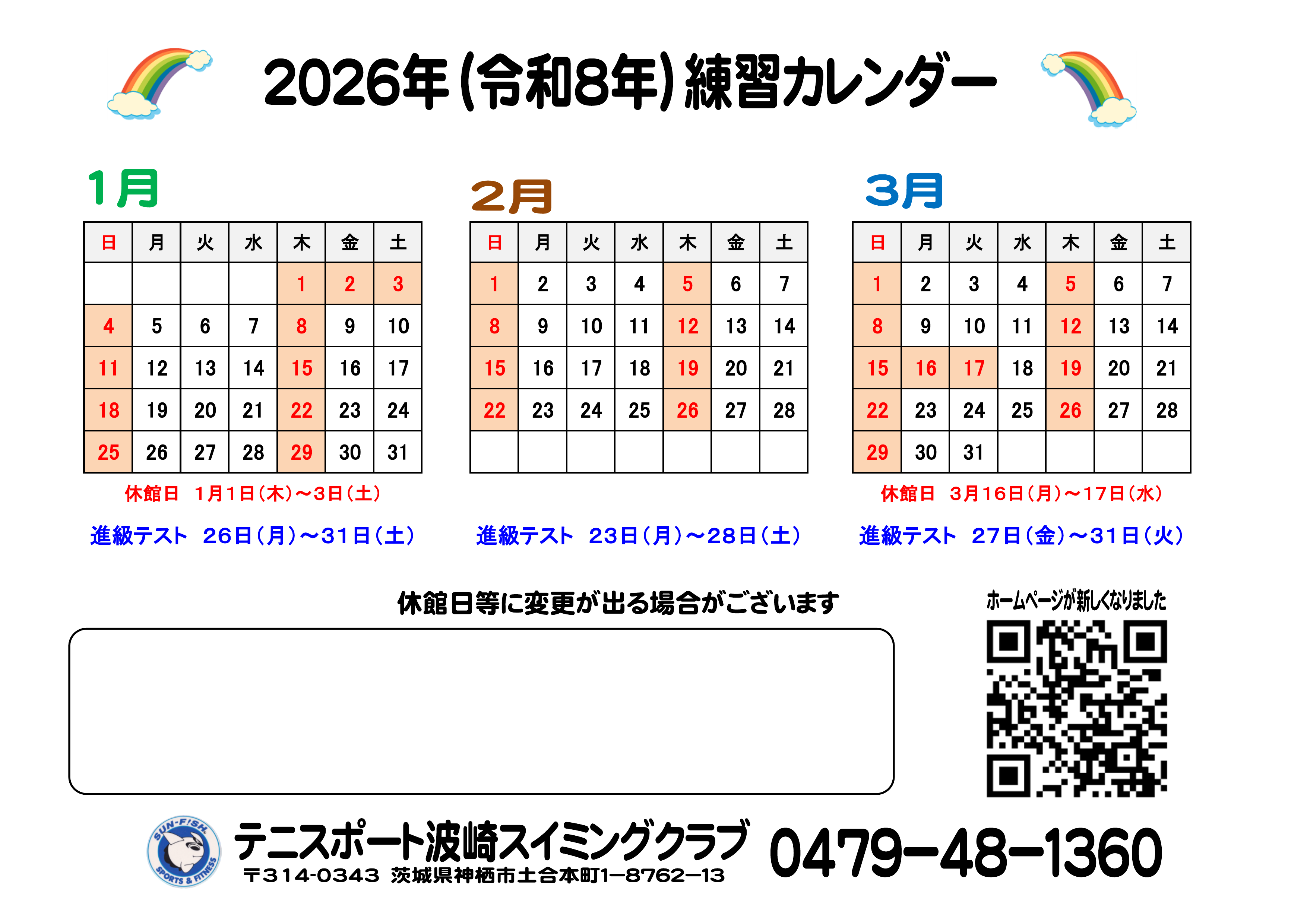 2026年(令和8年)練習カレンダー

1月

| 日 | 月 | 火 | 水 | 木 | 金 | 土 |
|---|---|---|---|---|---|---|
| | | | | 1 | 2 | 3 |
| 4 | 5 | 6 | 7 | 8 | 9 | 10 |
| 11 | 12 | 13 | 14 | 15 | 16 | 17 |
| 18 | 19 | 20 | 21 | 22 | 23 | 24 |
| 25 | 26 | 27 | 28 | 29 | 30 | 31 |

休館日 1月1日(木)~3日(土)

進級テスト 26日(月)~31日(土)

2月

| 日 | 月 | 火 | 水 | 木 | 金 | 土 |
|---|---|---|---|---|---|---|
| 1 | 2 | 3 | 4 | 5 | 6 | 7 |
| 8 | 9 | 10 | 11 | 12 | 13 | 14 |
| 15 | 16 | 17 | 18 | 19 | 20 | 21 |
| 22 | 23 | 24 | 25 | 26 | 27 | 28 |
| | | | | | | |

進級テスト 23日(月)~28日(土)

3月

| 日 | 月 | 火 | 水 | 木 | 金 | 土 |
|---|---|---|---|---|---|---|
| 1 | 2 | 3 | 4 | 5 | 6 | 7 |
| 8 | 9 | 10 | 11 | 12 | 13 | 14 |
| 15 | 16 | 17 | 18 | 19 | 20 | 21 |
| 22 | 23 | 24 | 25 | 26 | 27 | 28 |
| 29 | 30 | 31 | | | | |

休館日 3月16日(月)~17日(水)

進級テスト 27日(金)~31日(火)

休館日等に変更が出る場合がございます

ホームページが新しくなりました

SUN-FISH SPORTS & FITNESS

テニスポート波崎スイミングクラブ
〒314-0343 茨城県神栖市土合本町1−8762−13

0479−48−1360